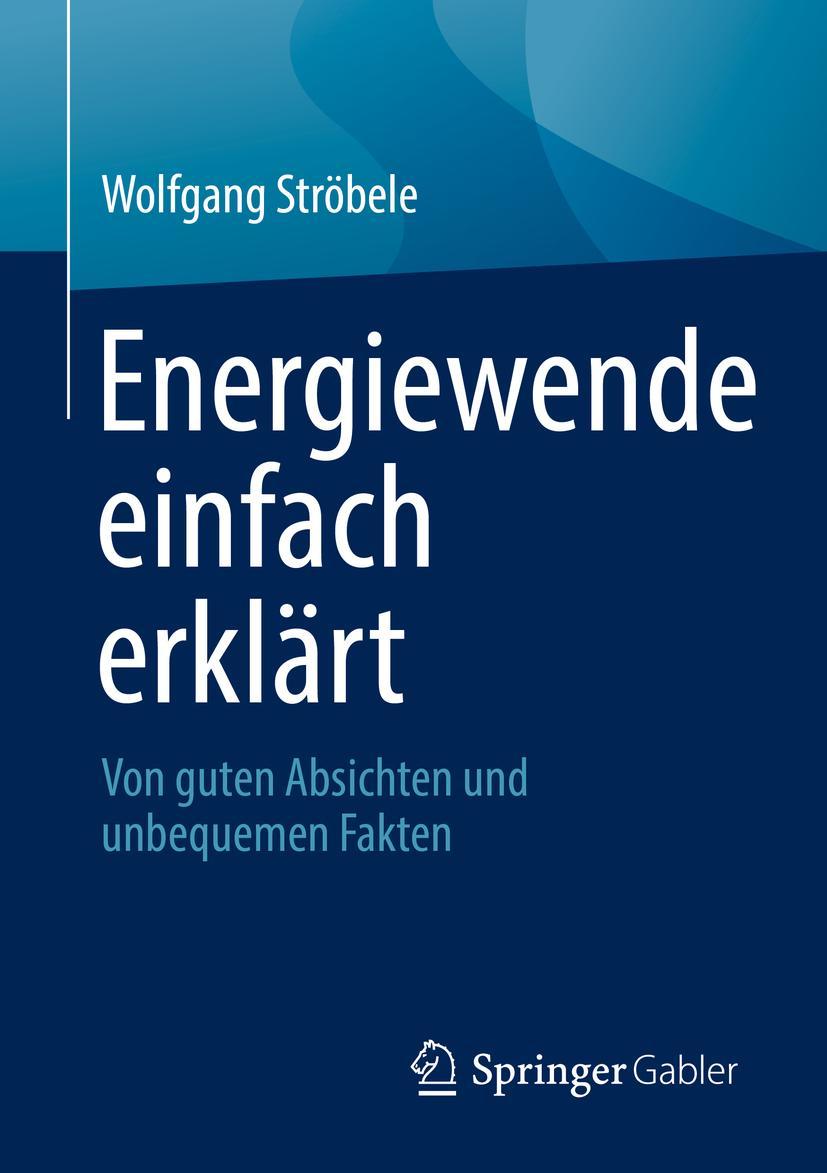 Wolfgang Ströbele

Energiewende einfach erklärt

Von guten Absichten und unbequemen Fakten

Springer Gabler